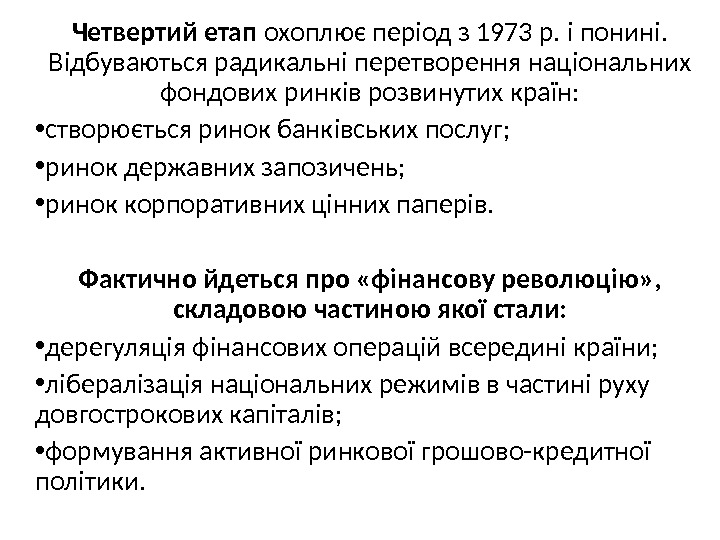 Четвертий етап охоплює період з 1973 р. і понині. Відбуваються радикальні перетворення національних фондових ринків розвинутих країн:

•створюється ринок банківських послуг;

•ринок державних запозичень;

•ринок корпоративних цінних паперів.

Фактично йдеться про «фінансову революцію», складовою частиною якої стали:

•дерегуляція фінансових операцій всередині країни;

•лібералізація національних режимів в частині руху довгострокових капіталів;

•формування активної ринкової грошово-кредитної політики.